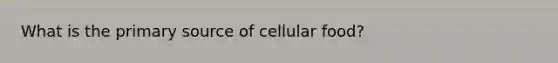 What is the primary source of cellular food?